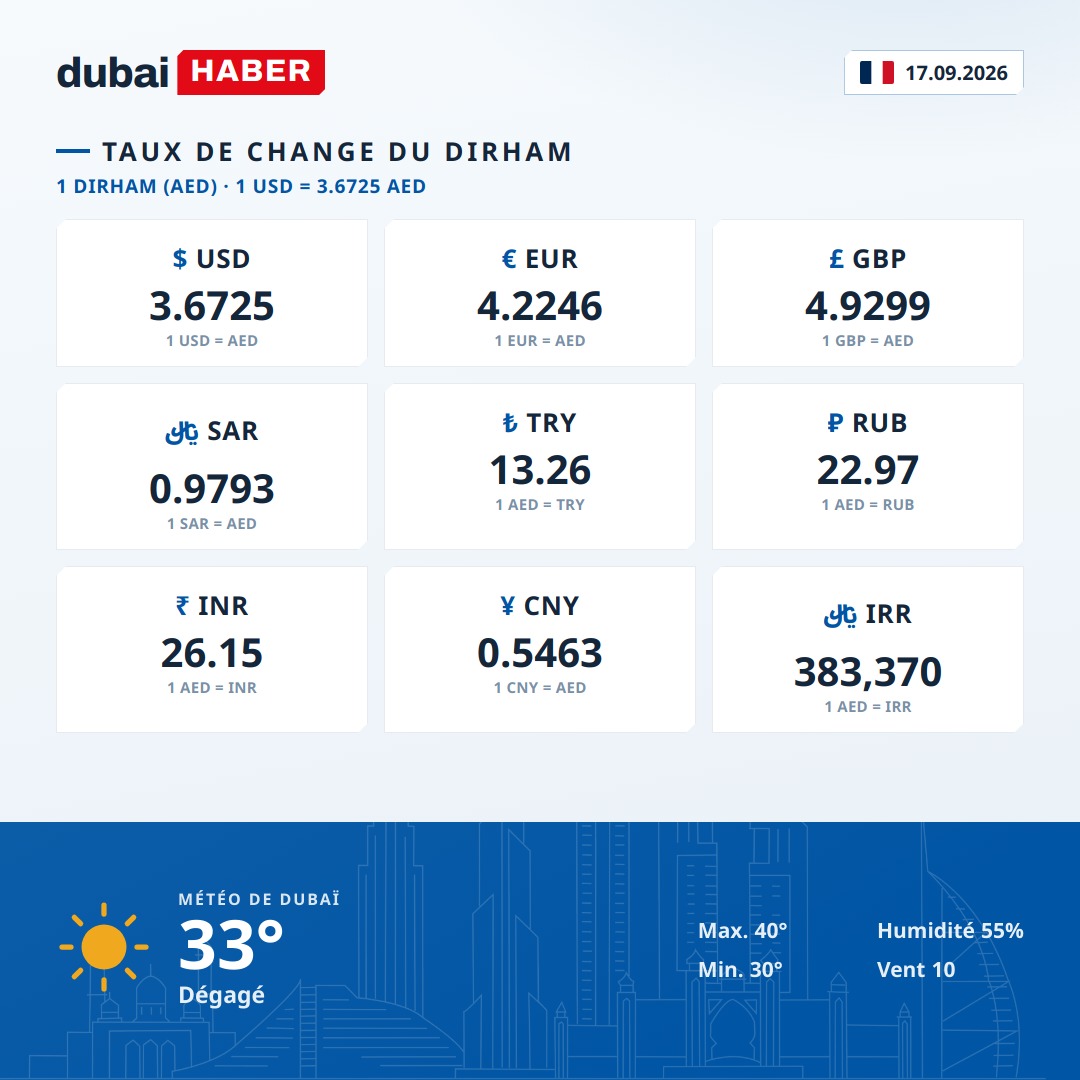 dubai HABER

17.09.2026

TAUX DE CHANGE DU DIRHAM
1 DIRHAM (AED) · 1 USD = 3.6725 AED

$ USD
3.6725
1 USD = AED

€ EUR
4.2246
1 EUR = AED

£ GBP
4.9299
1 GBP = AED

ریال SAR
0.9793
1 SAR = AED

₺ TRY
13.26
1 AED = TRY

₽ RUB
22.97
1 AED = RUB

₹ INR
26.15
1 AED = INR

¥ CNY
0.5463
1 CNY = AED

ریال IRR
383,370
1 AED = IRR

MÉTÉO DE DUBAÏ
33°
Dégagé

Max. 40°
Min. 30°

Humidité 55%
Vent 10